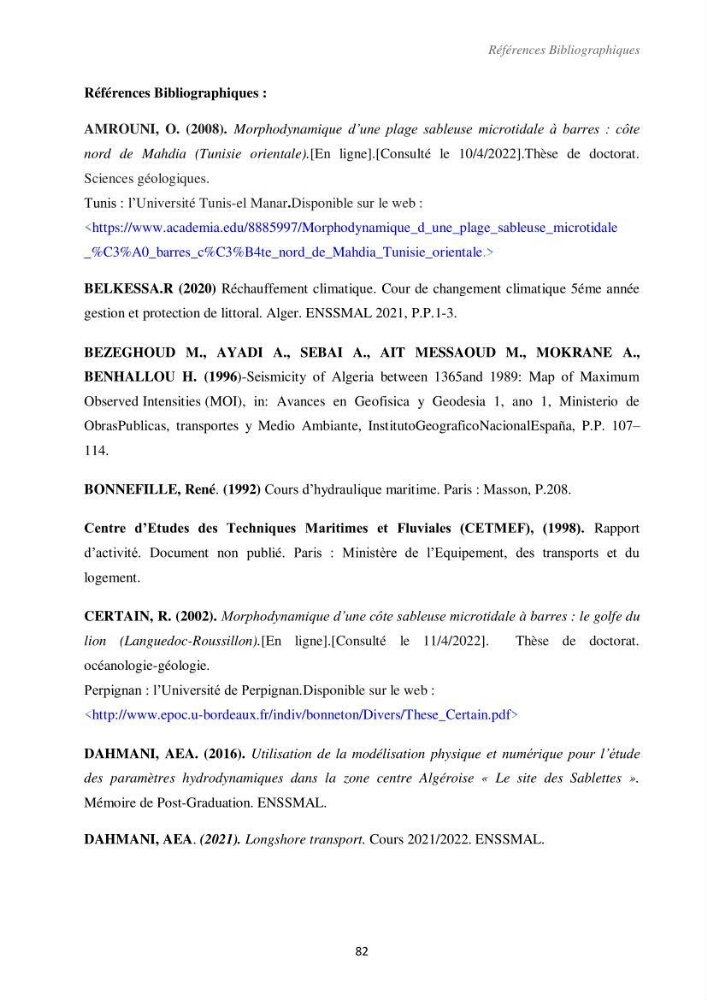 Références Bibliographiques

Références Bibliographiques :

AMROUNI, O. (2008). Morphodynamique d'une plage sableuse microtidale à barres : côte nord de Mahdia (Tunisie orientale).[En ligne].[Consulté le 10/4/2022].Thèse de doctorat. Sciences géologiques.

Tunis : l'Université Tunis-el Manar.Disponible sur le web :

<https://www.academia.edu/8885997/Morphodynamique_d_une_plage_sableuse_microtidale_%C3%A0_barres_c%C3%B4te_nord_de_Mahdia_Tunisie_orientale.>

BELKESSA.R (2020) Réchauffement climatique. Cour de changement climatique 5éme année gestion et protection de littoral. Alger. ENSSMAL 2021, P.P.1-3.

BEZEGHOUD M., AYADI A., SEBAI A., AIT MESSAOUD M., MOKRANE A., BENHALLOU H. (1996)-Seismicity of Algeria between 1365and 1989: Map of Maximum Observed Intensities (MOI), in: Avances en Geofisica y Geodesia 1, ano 1, Ministerio de ObrasPublicas, transportes y Medio Ambiante, InstitutoGeograficoNacionalEspaña, P.P. 107–114.

BONNEFILLE, René. (1992) Cours d'hydraulique maritime. Paris : Masson, P.208.

Centre d'Etudes des Techniques Maritimes et Fluviales (CETMEF), (1998). Rapport d'activité. Document non publié. Paris : Ministère de l'Equipement, des transports et du logement.

CERTAIN, R. (2002). Morphodynamique d'une côte sableuse microtidale à barres : le golfe du lion (Languedoc-Roussillon).[En ligne].[Consulté le 11/4/2022]. Thèse de doctorat. océanologie-géologie.

Perpignan : l'Université de Perpignan.Disponible sur le web :

<http://www.epoc.u-bordeaux.fr/indiv/bonneton/Divers/These_Certain.pdf>

DAHMANI, AEA. (2016). Utilisation de la modélisation physique et numérique pour l'étude des paramètres hydrodynamiques dans la zone centre Algéroise « Le site des Sablettes ». Mémoire de Post-Graduation. ENSSMAL.

DAHMANI, AEA. (2021). Longshore transport. Cours 2021/2022. ENSSMAL.

82